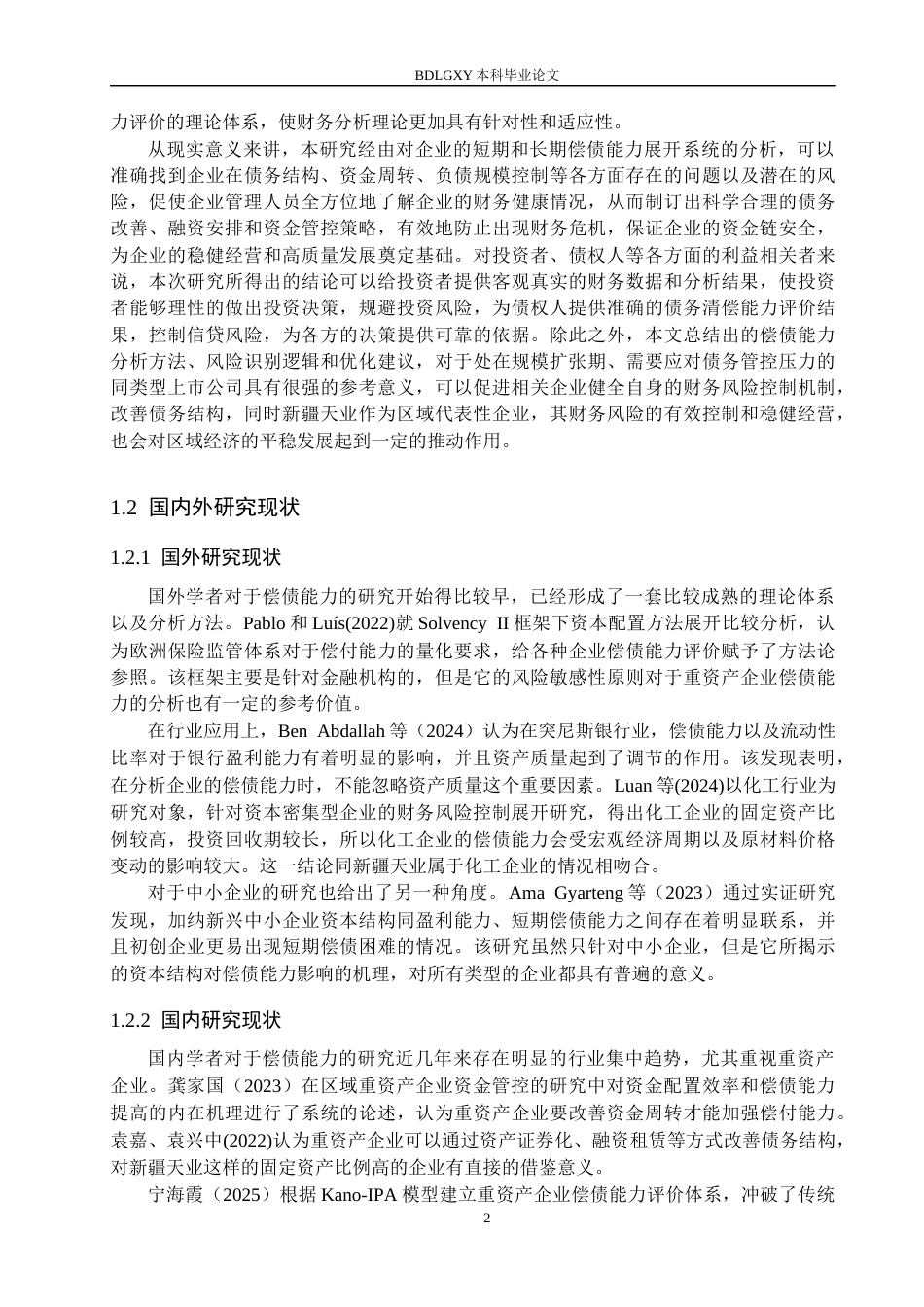 BDLGXY 本科毕业论文

力评价的理论体系，使财务分析理论更加具有针对性和适应性。

从现实意义来讲，本研究经由对企业的短期和长期偿债能力展开系统的分析，可以准确找到企业在债务结构、资金周转、负债规模控制等各方面存在的问题以及潜在的风险，促使企业管理人员全方位地了解企业的财务健康情况，从而制订出科学合理的债务改善、融资安排和资金管控策略，有效地防止出现财务危机，保证企业的资金链安全，为企业的稳健经营和高质量发展奠定基础。对投资者、债权人等各方面的利益相关者来说，本次研究所得出的结论可以给投资者提供客观真实的财务数据和分析结果，使投资者能够理性的做出投资决策，规避投资风险，为债权人提供准确的债务清偿能力评价结果，控制信贷风险，为各方的决策提供可靠的依据。除此之外，本文总结出的偿债能力分析方法、风险识别逻辑和优化建议，对于处在规模扩张期、需要应对债务管控压力的同类型上市公司具有很强的参考意义，可以促进相关企业健全自身的财务风险控制机制，改善债务结构，同时新疆天业作为区域代表性企业，其财务风险的有效控制和稳健经营，也会对区域经济的平稳发展起到一定的推动作用。

1.2 国内外研究现状

1.2.1 国外研究现状

国外学者对于偿债能力的研究开始得比较早，已经形成了一套比较成熟的理论体系以及分析方法。Pablo 和 Luís(2022)就 Solvency II 框架下资本配置方法展开比较分析，认为欧洲保险监管体系对于偿付能力的量化要求，给各种企业偿债能力评价赋予了方法论参照。该框架主要是针对金融机构的，但是它的风险敏感性原则对于重资产企业偿债能力的分析也有一定的参考价值。

在行业应用上，Ben Abdallah 等（2024）认为在突尼斯银行业，偿债能力以及流动性比率对于银行盈利能力有着明显的影响，并且资产质量起到了调节的作用。该发现表明，在分析企业的偿债能力时，不能忽略资产质量这个重要因素。Luan 等(2024)以化工行业为研究对象，针对资本密集型企业的财务风险控制展开研究，得出化工企业的固定资产比例较高，投资回收期较长，所以化工企业的偿债能力会受宏观经济周期以及原材料价格变动的影响较大。这一结论同新疆天业属于化工企业的情况相吻合。

对于中小企业的研究也给出了另一种角度。Ama Gyarteng 等（2023）通过实证研究发现，加纳新兴中小企业资本结构同盈利能力、短期偿债能力之间存在着明显联系，并且初创企业更易出现短期偿债困难的情况。该研究虽然只针对中小企业，但是它所揭示的资本结构对偿债能力影响的机理，对所有类型的企业都具有普遍的意义。

1.2.2 国内研究现状

国内学者对于偿债能力的研究近几年来存在明显的行业集中趋势，尤其重视重资产企业。龚家国（2023）在区域重资产企业资金管控的研究中对资金配置效率和偿债能力提高的内在机理进行了系统的论述，认为重资产企业要改善资金周转才能加强偿付能力。袁嘉、袁兴中(2022)认为重资产企业可以通过资产证券化、融资租赁等方式改善债务结构，对新疆天业这样的固定资产比例高的企业有直接的借鉴意义。

宁海霞（2025）根据 Kano-IPA 模型建立重资产企业偿债能力评价体系，冲破了传统

2